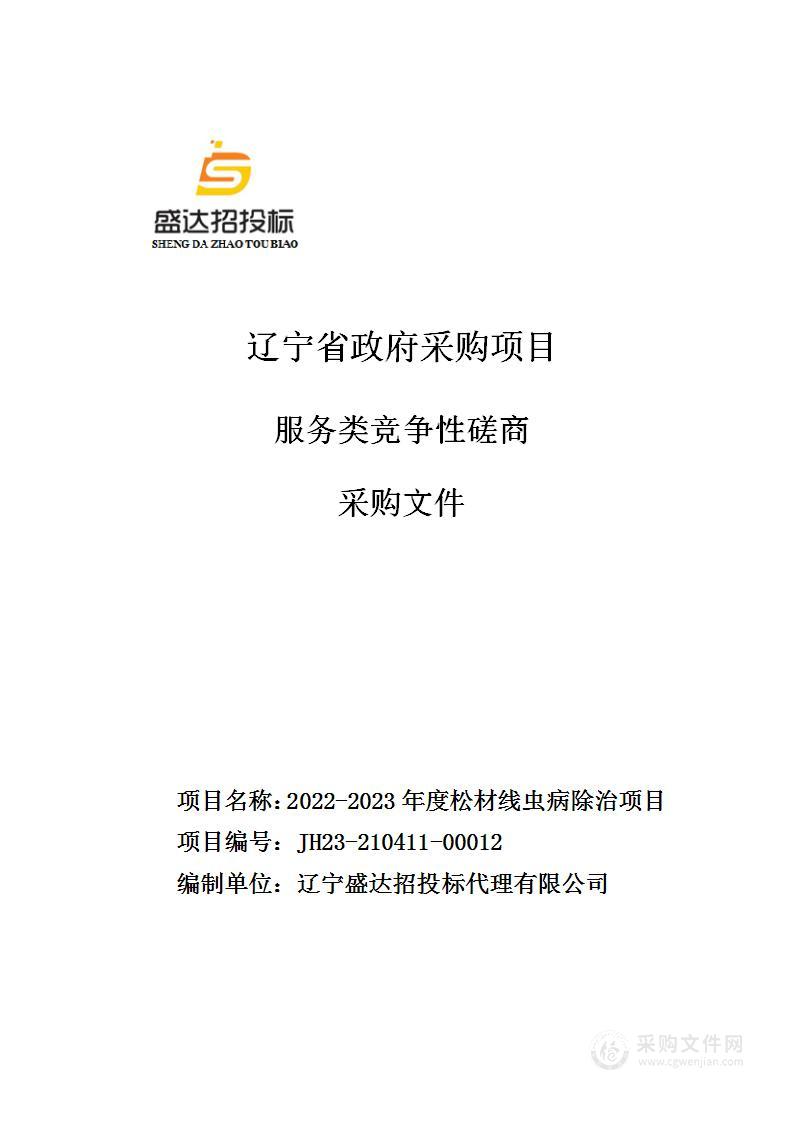 盛达招投标
SHENG DA ZHAO TOU BIAO

辽宁省政府采购项目

服务类竞争性磋商

采购文件

项目名称：2022-2023 年度松材线虫病除治项目
项目编号：JH23-210411-00012
编制单位：辽宁盛达招投标代理有限公司

采购文件网
www.cgwenjian.com